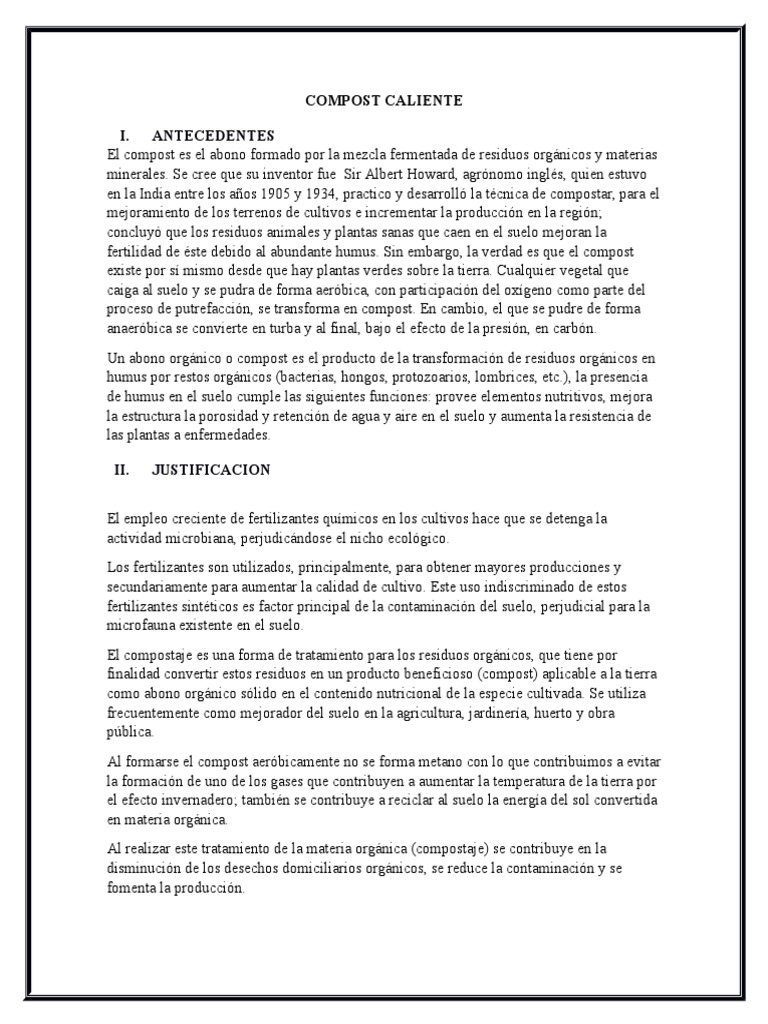 COMPOST CALIENTE

I. ANTECEDENTES

El compost es el abono formado por la mezcla fermentada de residuos orgánicos y materias minerales. Se cree que su inventor fue Sir Albert Howard, agrónomo inglés, quien estuvo en la India entre los años 1905 y 1934, practico y desarrolló la técnica de compostar, para el mejoramiento de los terrenos de cultivos e incrementar la producción en la región; concluyó que los residuos animales y plantas sanas que caen en el suelo mejoran la fertilidad de éste debido al abundante humus. Sin embargo, la verdad es que el compost existe por sí mismo desde que hay plantas verdes sobre la tierra. Cualquier vegetal que caiga al suelo y se pudra de forma aeróbica, con participación del oxígeno como parte del proceso de putrefacción, se transforma en compost. En cambio, el que se pudre de forma anaeróbica se convierte en turba y al final, bajo el efecto de la presión, en carbón.

Un abono orgánico o compost es el producto de la transformación de residuos orgánicos en humus por restos orgánicos (bacterias, hongos, protozoarios, lombrices, etc.), la presencia de humus en el suelo cumple las siguientes funciones: provee elementos nutritivos, mejora la estructura la porosidad y retención de agua y aire en el suelo y aumenta la resistencia de las plantas a enfermedades.

II. JUSTIFICACION

El empleo creciente de fertilizantes químicos en los cultivos hace que se detenga la actividad microbiana, perjudicándose el nicho ecológico.

Los fertilizantes son utilizados, principalmente, para obtener mayores producciones y secundariamente para aumentar la calidad de cultivo. Este uso indiscriminado de estos fertilizantes sintéticos es factor principal de la contaminación del suelo, perjudicial para la microfauna existente en el suelo.

El compostaje es una forma de tratamiento para los residuos orgánicos, que tiene por finalidad convertir estos residuos en un producto beneficioso (compost) aplicable a la tierra como abono orgánico sólido en el contenido nutricional de la especie cultivada. Se utiliza frecuentemente como mejorador del suelo en la agricultura, jardinería, huerto y obra pública.

Al formarse el compost aeróbicamente no se forma metano con lo que contribuimos a evitar la formación de uno de los gases que contribuyen a aumentar la temperatura de la tierra por el efecto invernadero; también se contribuye a reciclar al suelo la energía del sol convertida en materia orgánica.

Al realizar este tratamiento de la materia orgánica (compostaje) se contribuye en la disminución de los desechos domiciliarios orgánicos, se reduce la contaminación y se fomenta la producción.